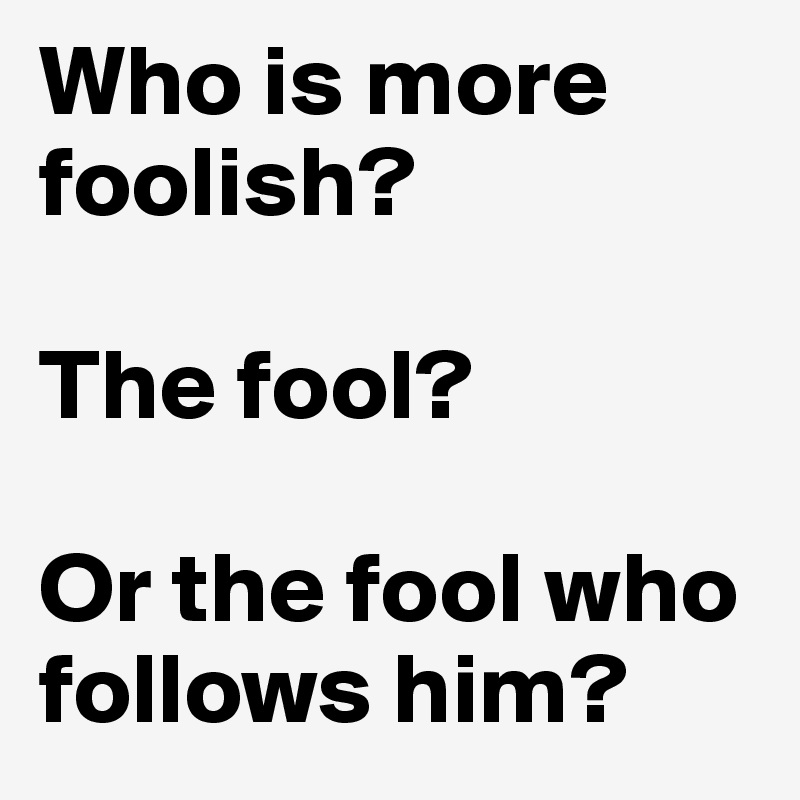 Who is more foolish?

The fool?

Or the fool who follows him?